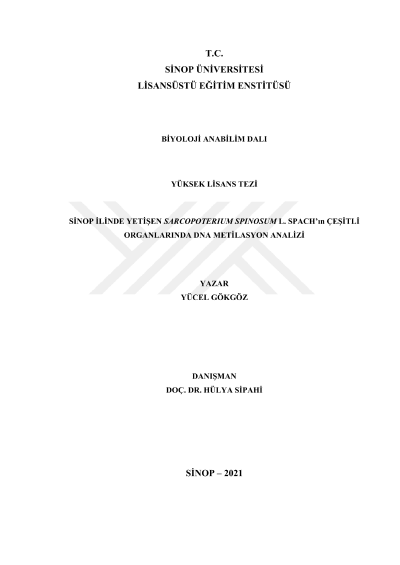 T.C.
SİNOP ÜNİVERSİTESİ
LİSANSÜSTÜ EĞİTİM ENSTİTÜSÜ

BİYOLOJİ ANABİLİM DALI

YÜKSEK LİSANS TEZİ

SİNOP İLİNDE YETİŞEN SARCOPOTERIUM SPINOSUM L. SPACH'ın ÇEŞİTLİ ORGANLARINDA DNA METİLASYON ANALİZİ

YAZAR
YÜCEL GÖKGÖZ

DANIŞMAN
DOÇ. DR. HÜLYA SİPAHİ

SİNOP – 2021